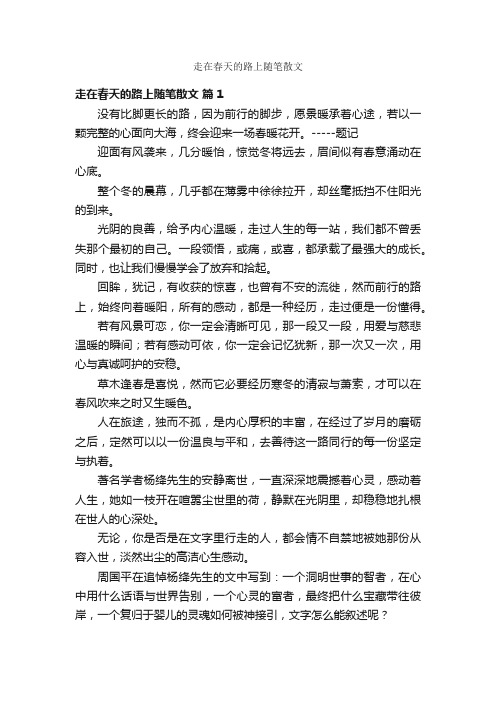 走在春天的路上随笔散文

走在春天的路上随笔散文 篇 1

没有比脚更长的路，因为前行的脚步，愿景暖承着心途，若以一颗完整的心面向大海，终会迎来一场春暖花开。-----题记

迎面有风袭来，几分暖怡，惊觉冬将远去，眉间似有春意涌动在心底。

整个冬的晨幕，几乎都在薄雾中徐徐拉开，却丝毫抵挡不住阳光的到来。

光阴的良善，给予内心温暖，走过人生的每一站，我们都不曾丢失那个最初的自己。一段领悟，或痛，或喜，都承载了最强大的成长。同时，也让我们慢慢学会了放弃和拾起。

回眸，犹记，有收获的惊喜，也曾有不安的流徙，然而前行的路上，始终向着暖阳，所有的感动，都是一种经历，走过便是一份懂得。

若有风景可恋，你一定会清晰可见，那一段又一段，用爱与慈悲温暖的瞬间；若有感动可依，你一定会记忆犹新，那一次又一次，用心与真诚呵护的安稳。

草木逢春是喜悦，然而它必要经历寒冬的清寂与萧索，才可以在春风吹来之时又生暖色。

人在旅途，独而不孤，是内心厚积的丰富，在经过了岁月的磨砺之后，定然可以以一份温良与平和，去善待这一路同行的每一份坚定与执着。

著名学者杨绛先生的安静离世，一直深深地震撼着心灵，感动着人生，她如一枝开在喧嚣尘世里的荷，静默在光阴里，却稳稳地扎根在世人的心深处。

无论，你是否是在文字里行走的人，都会情不自禁地被她那份从容入世，淡然出尘的高洁心生感动。

周国平在追悼杨绛先生的文中写到：一个洞明世事的智者，在心中用什么话语与世界告别，一个心灵的富者，最终把什么宝藏带往彼岸，一个复归于婴儿的灵魂如何被神接引，文字怎么能叙述呢？